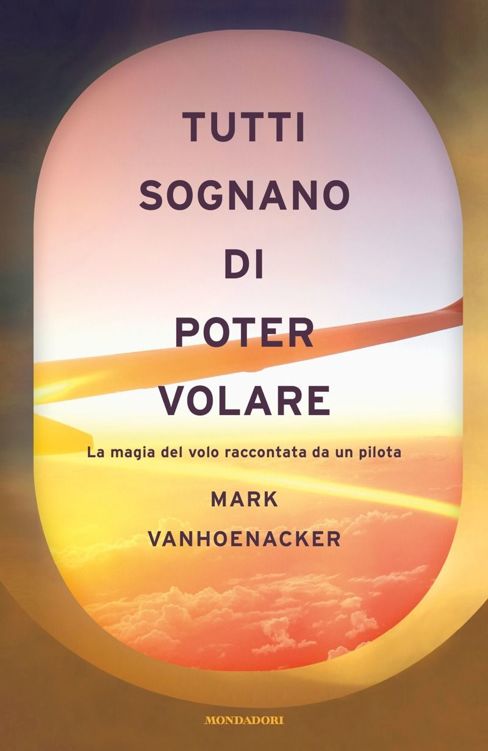 TUTTI
SOGNANO
DI
POTER
VOLARE

La magia del volo raccontata da un pilota

MARK
VANHOENACKER

MONDADORI